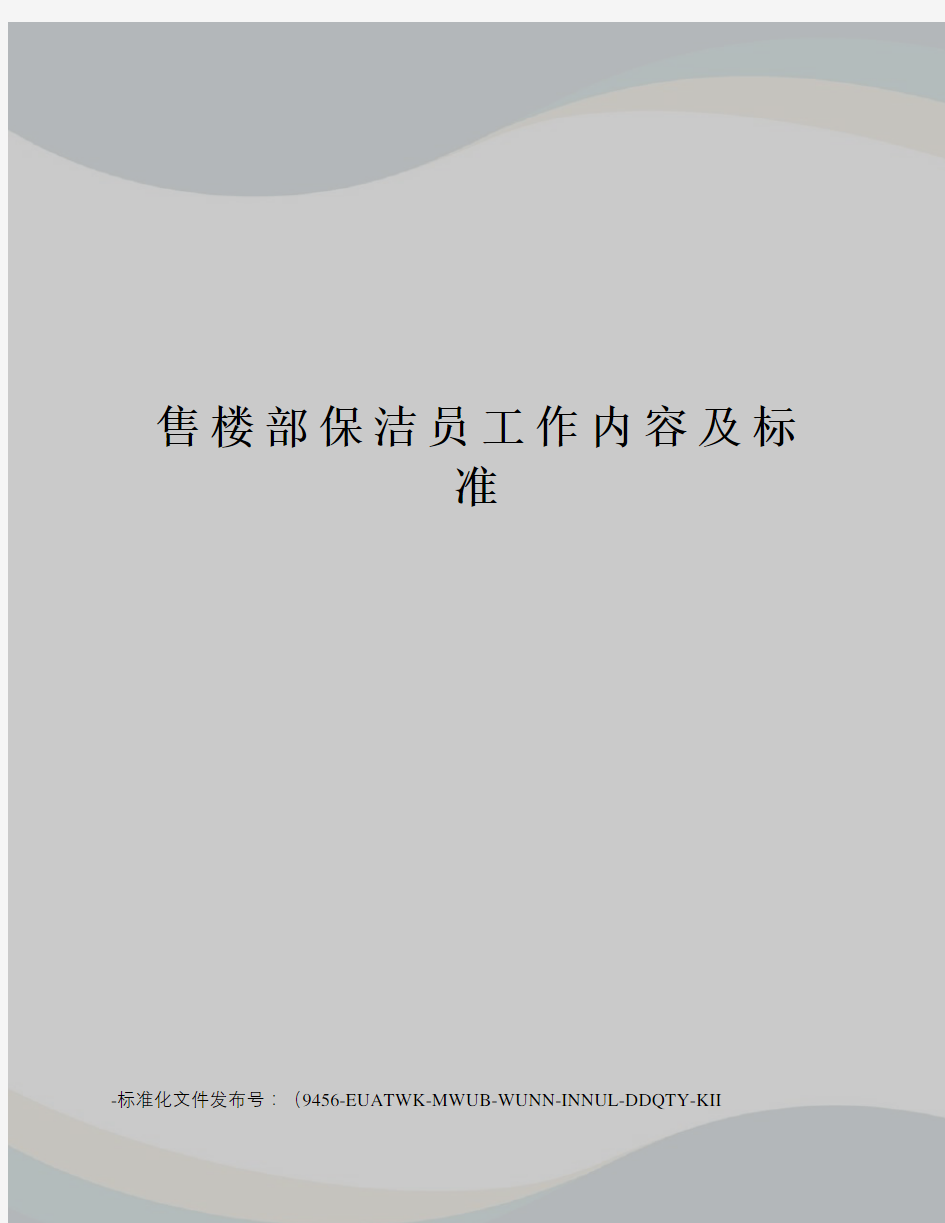 售楼部保洁员工作内容及标准

-标准化文件发布号：（9456-EUATWK-MWUB-WUNN-INNUL-DDQTY-KII